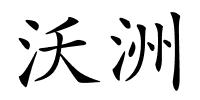 沃洲